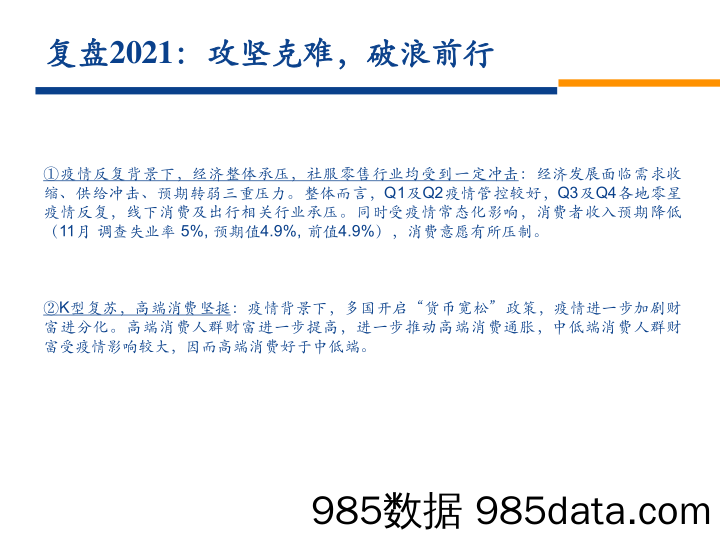 复盘2021：攻坚克难，破浪前行

①疫情反复背景下，经济整体承压，社服零售行业均受到一定冲击：经济发展面临需求收缩、供给冲击、预期转弱三重压力。整体而言，Q1及Q2疫情管控较好，Q3及Q4各地零星疫情反复，线下消费及出行相关行业承压。同时受疫情常态化影响，消费者收入预期降低（11月 调查失业率 5%, 预期值4.9%, 前值4.9%），消费意愿有所压制。

②K型复苏，高端消费坚挺：疫情背景下，多国开启“货币宽松”政策，疫情进一步加剧财富进分化。高端消费人群财富进一步提高，进一步推动高端消费通胀，中低端消费人群财富受疫情影响较大，因而高端消费好于中低端。

985数据 985data.com